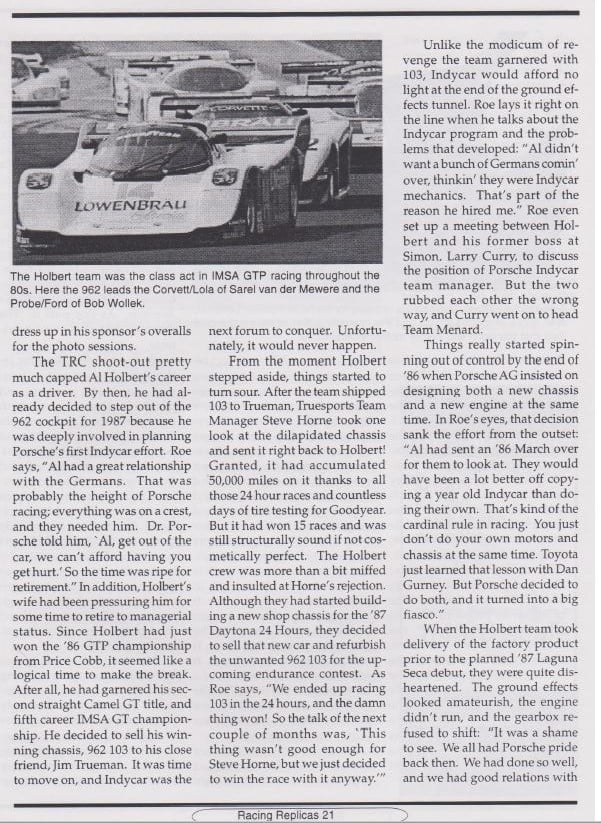 LOWENBRAU

The Holbert team was the class act in IMSA GTP racing throughout the 80s. Here the 962 leads the Corvett/Lola of Sarel van der Mewere and the Probe/Ford of Bob Wollek.

dress up in his sponsor's overalls for the photo sessions.

The TRC shoot-out pretty much capped Al Holbert's career as a driver. By then, he had already decided to step out of the 962 cockpit for 1987 because he was deeply involved in planning Porsche's first Indycar effort. Roe says, "Al had a great relationship with the Germans. That was probably the height of Porsche racing; everything was on a crest, and they needed him. Dr. Porsche told him, `Al, get out of the car, we can't afford having you get hurt.' So the time was ripe for retirement." In addition, Holbert's wife had been pressuring him for some time to retire to managerial status. Since Holbert had just won the '86 GTP championship from Price Cobb, it seemed like a logical time to make the break. After all, he had garnered his second straight Camel GT title, and fifth career IMSA GT championship. He decided to sell his winning chassis, 962 103 to his close friend, Jim Trueman. It was time to move on, and Indycar was the next forum to conquer. Unfortunately, it would never happen.

From the moment Holbert stepped aside, things started to turn sour. After the team shipped 103 to Trueman, Truesports Team Manager Steve Horne took one look at the dilapidated chassis and sent it right back to Holbert! Granted, it had accumulated 50,000 miles on it thanks to all those 24 hour races and countless days of tire testing for Goodyear. But it had won 15 races and was still structurally sound if not cosmetically perfect. The Holbert crew was more than a bit miffed and insulted at Horne's rejection. Although they had started building a new shop chassis for the '87 Daytona 24 Hours, they decided to sell that new car and refurbish the unwanted 962 103 for the upcoming endurance contest. As Roe says, "We ended up racing 103 in the 24 hours, and the damn thing won! So the talk of the next couple of months was, `This thing wasn't good enough for Steve Horne, but we just decided to win the race with it anyway.'"

Unlike the modicum of revenge the team garnered with 103, Indycar would afford no light at the end of the ground effects tunnel. Roe lays it right on the line when he talks about the Indycar program and the problems that developed: "Al didn't want a bunch of Germans comin' over, thinkin' they were Indycar mechanics. That's part of the reason he hired me." Roe even set up a meeting between Holbert and his former boss at Simon, Larry Curry, to discuss the position of Porsche Indycar team manager. But the two rubbed each other the wrong way, and Curry went on to head Team Menard.

Things really started spinning out of control by the end of '86 when Porsche AG insisted on designing both a new chassis and a new engine at the same time. In Roe's eyes, that decision sank the effort from the outset: "Al had sent an '86 March over for them to look at. They would have been a lot better off copying a year old Indycar than doing their own. That's kind of the cardinal rule in racing. You just don't do your own motors and chassis at the same time. Toyota just learned that lesson with Dan Gurney. But Porsche decided to do both, and it turned into a big fiasco."

When the Holbert team took delivery of the factory product prior to the planned '87 Laguna Seca debut, they were quite disheartened. The ground effects looked amateurish, the engine didn't run, and the gearbox refused to shift: "It was a shame to see. We all had Porsche pride back then. We had done so well, and we had good relations with

Racing Replicas 21